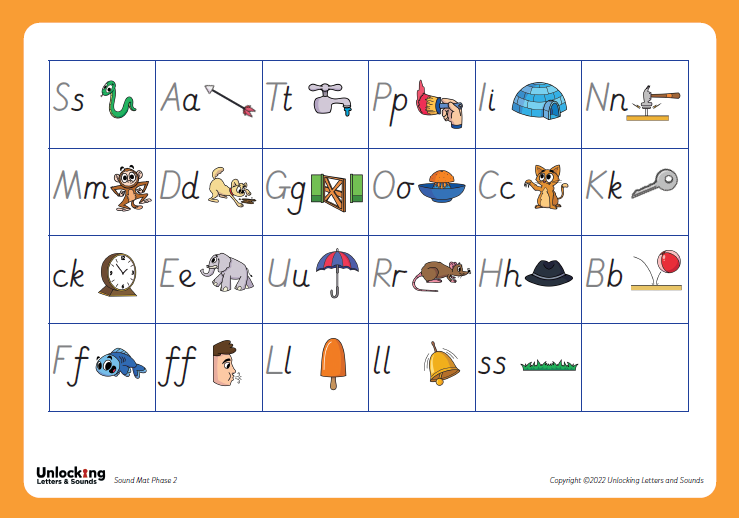 | Ss | Aa | Tt | Pp | Ii | Nn |
|---|---|---|---|---|---|
| Mm | Dd | Gg | Oo | Cc | Kk |
| ck | Ee | Uu | Rr | Hh | Bb |
| Ff | ff | Ll | ll | ss | |

Unlocking Letters & Sounds

Sound Mat Phase 2

Copyright ©2022 Unlocking Letters and Sounds